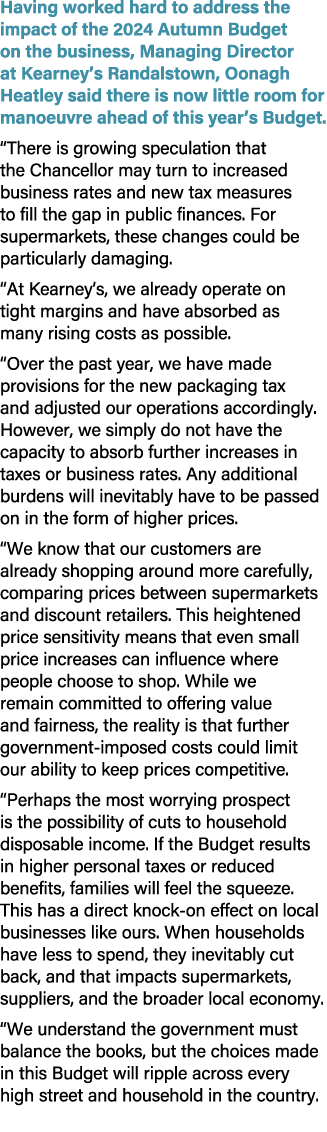 Having worked hard to address the impact of the 2024 Autumn Budget on the business, Managing Director at Kearney's Randalstown, Oonagh Heatley said there is now little room for manoeuvre ahead of this year's Budget.

"There is growing speculation that the Chancellor may turn to increased business rates and new tax measures to fill the gap in public finances. For supermarkets, these changes could be particularly damaging.

"At Kearney's, we already operate on tight margins and have absorbed as many rising costs as possible.

"Over the past year, we have made provisions for the new packaging tax and adjusted our operations accordingly. However, we simply do not have the capacity to absorb further increases in taxes or business rates. Any additional burdens will inevitably have to be passed on in the form of higher prices.

"We know that our customers are already shopping around more carefully, comparing prices between supermarkets and discount retailers. This heightened price sensitivity means that even small price increases can influence where people choose to shop. While we remain committed to offering value and fairness, the reality is that further government-imposed costs could limit our ability to keep prices competitive.

"Perhaps the most worrying prospect is the possibility of cuts to household disposable income. If the Budget results in higher personal taxes or reduced benefits, families will feel the squeeze. This has a direct knock-on effect on local businesses like ours. When households have less to spend, they inevitably cut back, and that impacts supermarkets, suppliers, and the broader local economy.

"We understand the government must balance the books, but the choices made in this Budget will ripple across every high street and household in the country.